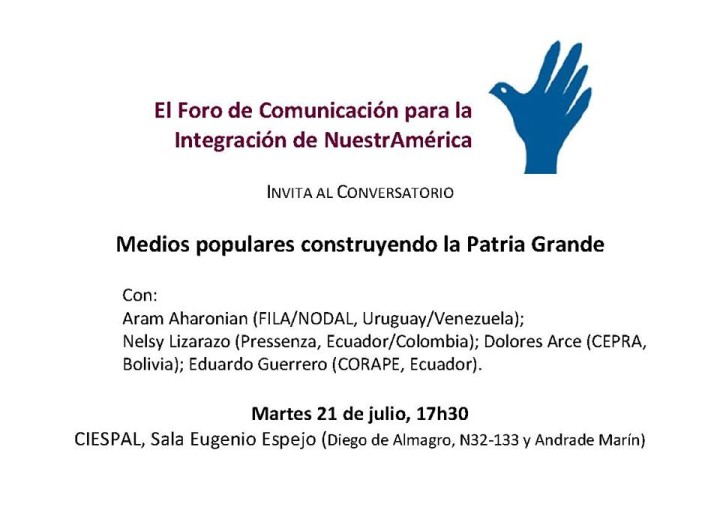 El Foro de Comunicación para la Integración de NuestrAmérica

INVITA AL CONVERSATORIO

Medios populares construyendo la Patria Grande

Con:
Aram Aharonian (FILA/NODAL, Uruguay/Venezuela);
Nelsy Lizarazo (Pressenza, Ecuador/Colombia); Dolores Arce (CEPRA, Bolivia); Eduardo Guerrero (CORAPE, Ecuador).

Martes 21 de julio, 17h30
CIESPAL, Sala Eugenio Espejo (Diego de Almagro, N32-133 y Andrade Marín)